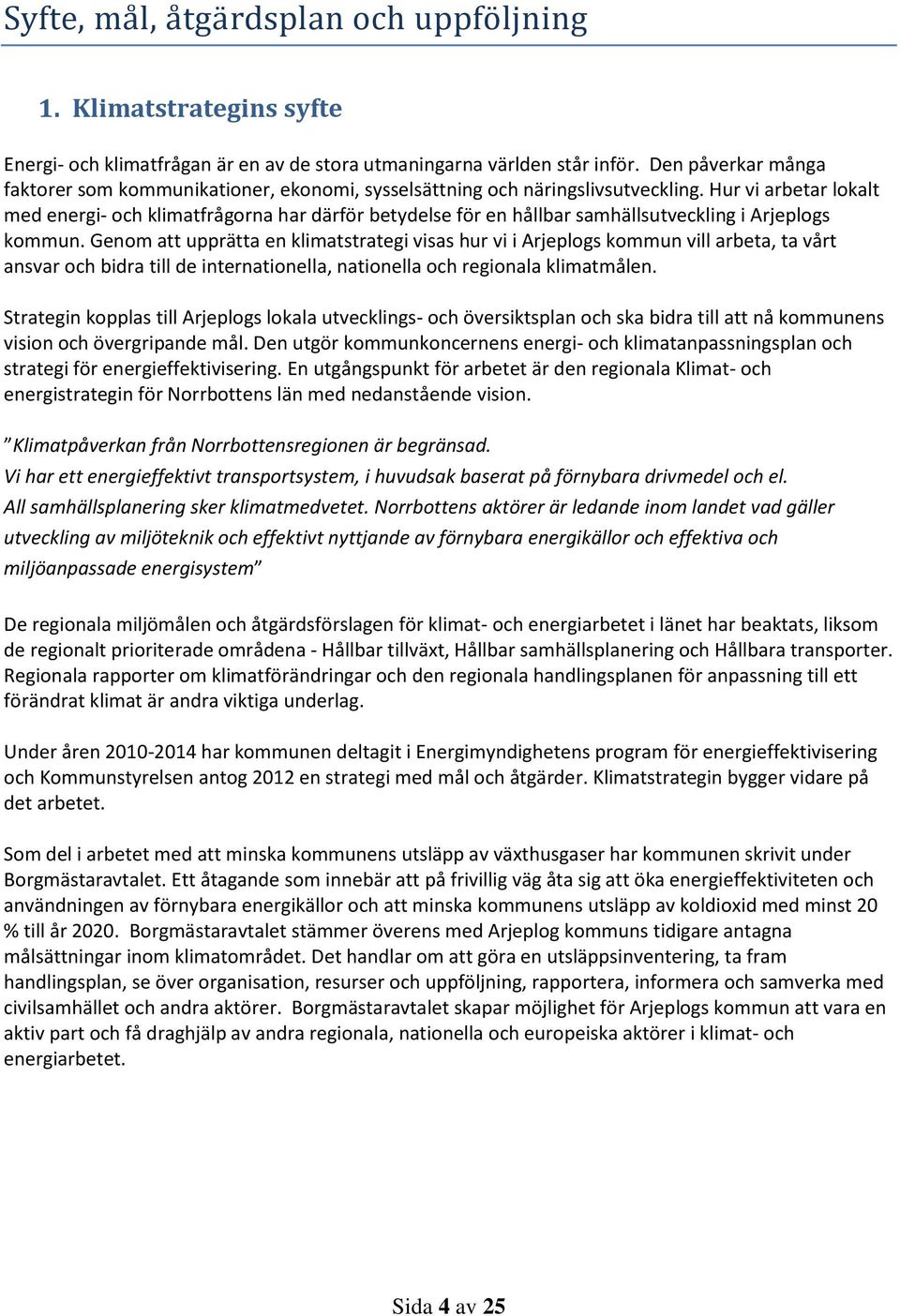 Syfte, mål, åtgärdsplan och uppföljning

1. Klimatstrategins syfte

Energi- och klimatfrågan är en av de stora utmaningarna världen står inför. Den påverkar många faktorer som kommunikationer, ekonomi, sysselsättning och näringslivsutveckling. Hur vi arbetar lokalt med energi- och klimatfrågorna har därför betydelse för en hållbar samhällsutveckling i Arjeplogs kommun. Genom att upprätta en klimatstrategi visas hur vi i Arjeplogs kommun vill arbeta, ta vårt ansvar och bidra till de internationella, nationella och regionala klimatmålen.

Strategin kopplas till Arjeplogs lokala utvecklings- och översiktsplan och ska bidra till att nå kommunens vision och övergripande mål. Den utgör kommunkoncernens energi- och klimatanpassningsplan och strategi för energieffektivisering. En utgångspunkt för arbetet är den regionala Klimat- och energistrategin för Norrbottens län med nedanstående vision.

”Klimatpåverkan från Norrbottensregionen är begränsad.
Vi har ett energieffektivt transportsystem, i huvudsak baserat på förnybara drivmedel och el.
All samhällsplanering sker klimatmedvetet. Norrbottens aktörer är ledande inom landet vad gäller utveckling av miljöteknik och effektivt nyttjande av förnybara energikällor och effektiva och miljöanpassade energisystem”

De regionala miljömålen och åtgärdsförslagen för klimat- och energiarbetet i länet har beaktats, liksom de regionalt prioriterade områdena - Hållbar tillväxt, Hållbar samhällsplanering och Hållbara transporter. Regionala rapporter om klimatförändringar och den regionala handlingsplanen för anpassning till ett förändrat klimat är andra viktiga underlag.

Under åren 2010-2014 har kommunen deltagit i Energimyndighetens program för energieffektivisering och Kommunstyrelsen antog 2012 en strategi med mål och åtgärder. Klimatstrategin bygger vidare på det arbetet.

Som del i arbetet med att minska kommunens utsläpp av växthusgaser har kommunen skrivit under Borgmästaravtalet. Ett åtagande som innebär att på frivillig väg åta sig att öka energieffektiviteten och användningen av förnybara energikällor och att minska kommunens utsläpp av koldioxid med minst 20 % till år 2020. Borgmästaravtalet stämmer överens med Arjeplog kommuns tidigare antagna målsättningar inom klimatområdet. Det handlar om att göra en utsläppsinventering, ta fram handlingsplan, se över organisation, resurser och uppföljning, rapportera, informera och samverka med civilsamhället och andra aktörer. Borgmästaravtalet skapar möjlighet för Arjeplogs kommun att vara en aktiv part och få draghjälp av andra regionala, nationella och europeiska aktörer i klimat- och energiarbetet.

Sida 4 av 25